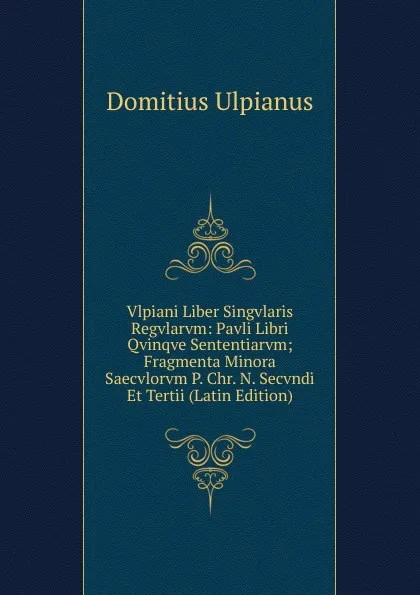 Domitius Ulpianus

Vlpiani Liber Singvlaris Regvlarvm: Pavli Libri Qvinqve Sententiarvm; Fragmenta Minora Saecvlorvm P. Chr. N. Secvndi Et Tertii (Latin Edition)